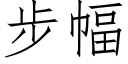 步幅